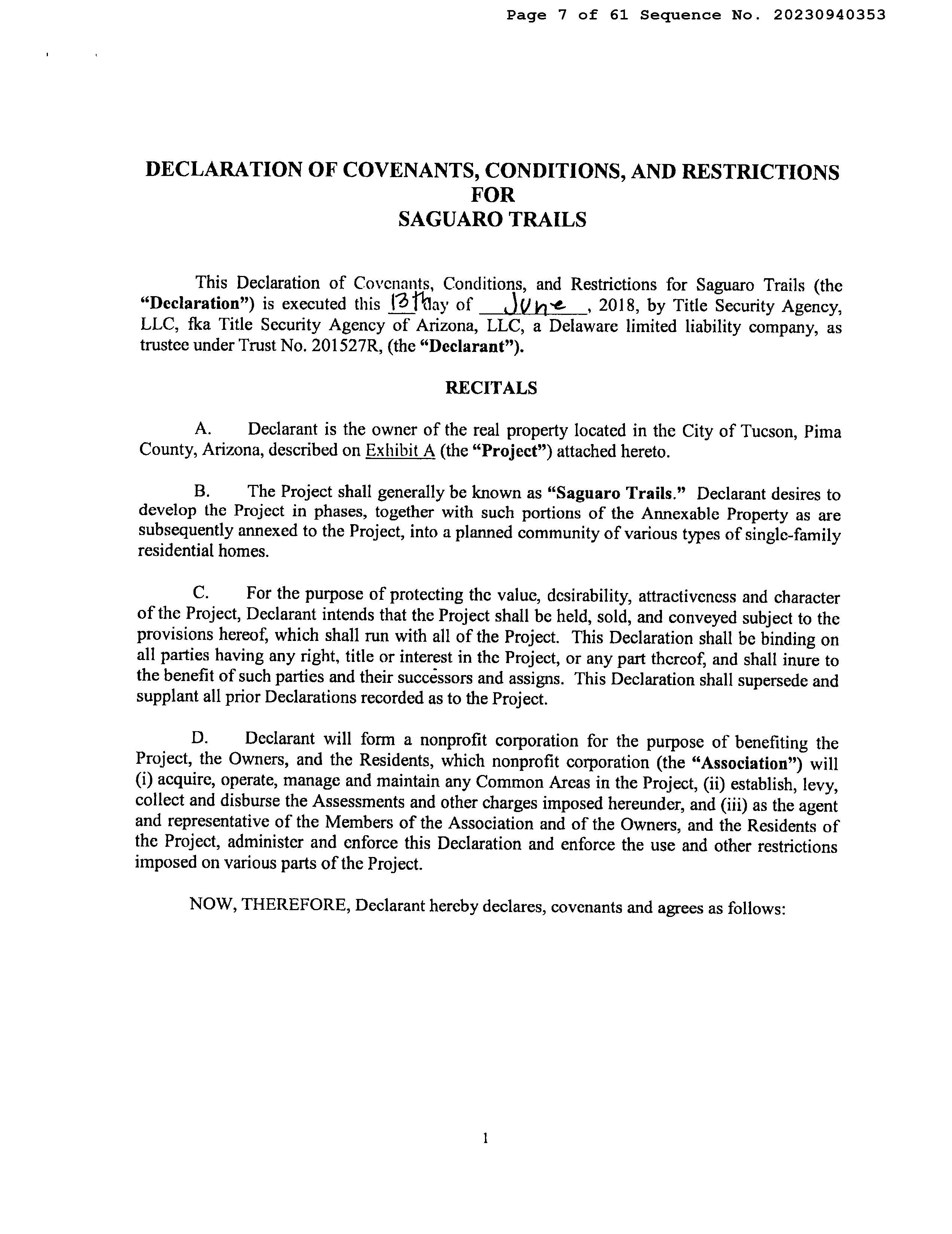 Page 7 of 61 Sequence No. 20230940353

DECLARATION OF COVENANTS, CONDITIONS, AND RESTRICTIONS FOR SAGUARO TRAILS

This Declaration of Covenants, Conditions, and Restrictions for Saguaro Trails (the "Declaration") is executed this 13th day of June, 2018, by Title Security Agency, LLC, fka Title Security Agency of Arizona, LLC, a Delaware limited liability company, as trustee under Trust No. 201527R, (the "Declarant").

RECITALS

A. Declarant is the owner of the real property located in the City of Tucson, Pima County, Arizona, described on Exhibit A (the "Project") attached hereto.

B. The Project shall generally be known as "Saguaro Trails." Declarant desires to develop the Project in phases, together with such portions of the Annexable Property as are subsequently annexed to the Project, into a planned community of various types of single-family residential homes.

C. For the purpose of protecting the value, desirability, attractiveness and character of the Project, Declarant intends that the Project shall be held, sold, and conveyed subject to the provisions hereof, which shall run with all of the Project. This Declaration shall be binding on all parties having any right, title or interest in the Project, or any part thereof, and shall inure to the benefit of such parties and their successors and assigns. This Declaration shall supersede and supplant all prior Declarations recorded as to the Project.

D. Declarant will form a nonprofit corporation for the purpose of benefiting the Project, the Owners, and the Residents, which nonprofit corporation (the "Association") will (i) acquire, operate, manage and maintain any Common Areas in the Project, (ii) establish, levy, collect and disburse the Assessments and other charges imposed hereunder, and (iii) as the agent and representative of the Members of the Association and of the Owners, and the Residents of the Project, administer and enforce this Declaration and enforce the use and other restrictions imposed on various parts of the Project.

NOW, THEREFORE, Declarant hereby declares, covenants and agrees as follows:

1